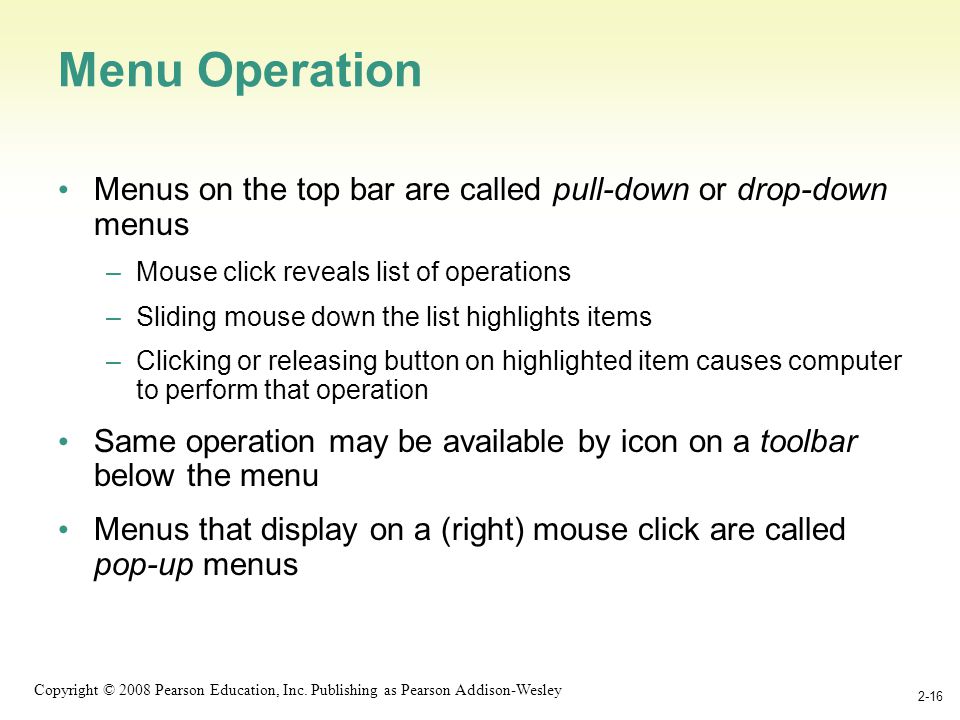 Menu Operation

• Menus on the top bar are called pull-down or drop-down menus

– Mouse click reveals list of operations

– Sliding mouse down the list highlights items

– Clicking or releasing button on highlighted item causes computer to perform that operation

• Same operation may be available by icon on a toolbar below the menu

• Menus that display on a (right) mouse click are called pop-up menus

Copyright © 2008 Pearson Education, Inc. Publishing as Pearson Addison-Wesley

2-16